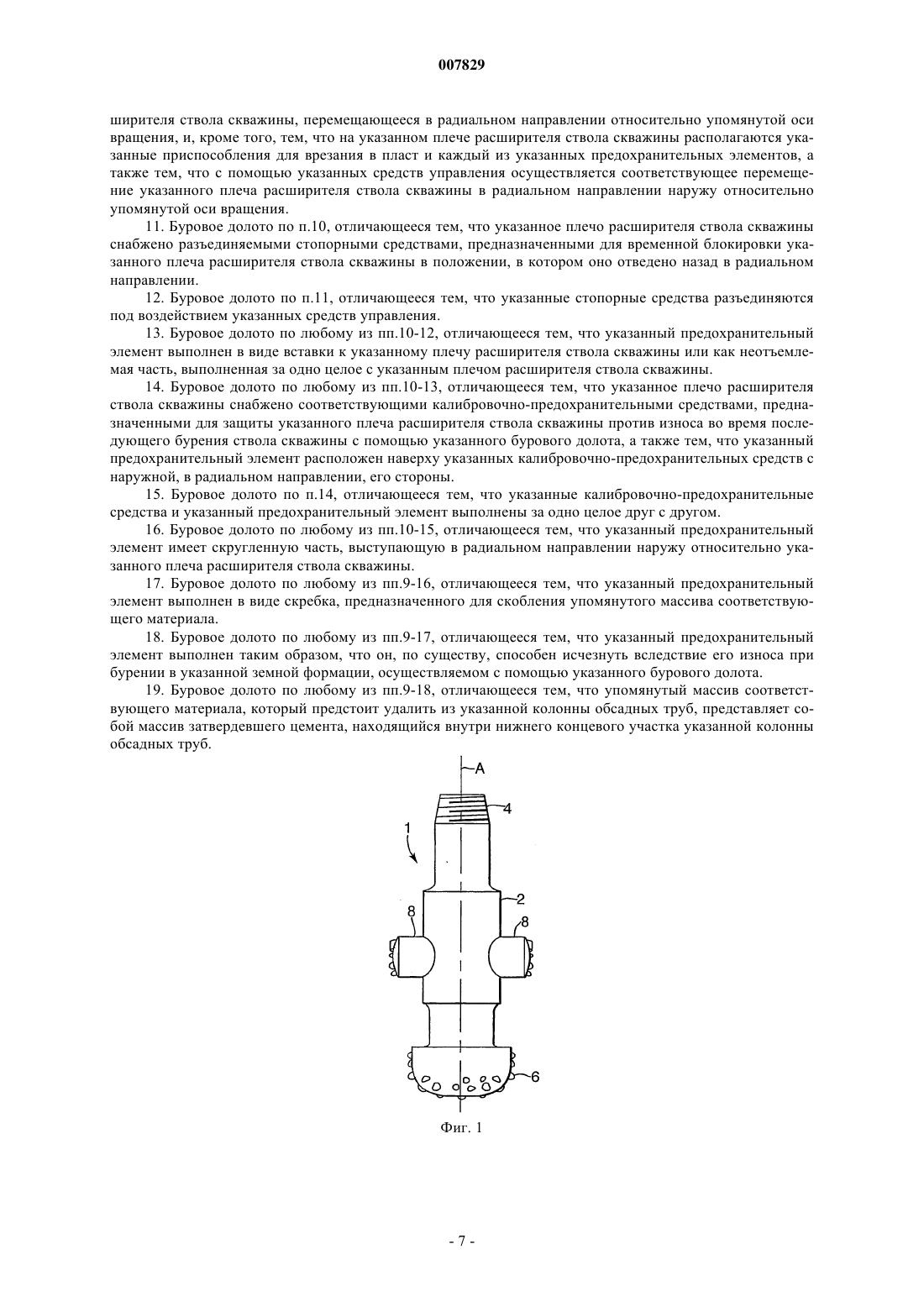 007829

ширителя ствола скважины, перемещающееся в радиальном направлении относительно упомянутой оси вращения, и, кроме того, тем, что на указанном плече расширителя ствола скважины располагаются указанные приспособления для врезания в пласт и каждый из указанных предохранительных элементов, а также тем, что с помощью указанных средств управления осуществляется соответствующее перемещение указанного плеча расширителя ствола скважины в радиальном направлении наружу относительно упомянутой оси вращения.

11. Буровое долото по п.10, отличающееся тем, что указанное плечо расширителя ствола скважины снабжено разъединяемыми стопорными средствами, предназначенными для временной блокировки указанного плеча расширителя ствола скважины в положении, в котором оно отведено назад в радиальном направлении.

12. Буровое долото по п.11, отличающееся тем, что указанные стопорные средства разъединяются под воздействием указанных средств управления.

13. Буровое долото по любому из пп.10-12, отличающееся тем, что указанный предохранительный элемент выполнен в виде вставки к указанному плечу расширителя ствола скважины или как неотъемлемая часть, выполненная за одно целое с указанным плечом расширителя ствола скважины.

14. Буровое долото по любому из пп.10-13, отличающееся тем, что указанное плечо расширителя ствола скважины снабжено соответствующими калибровочно-предохранительными средствами, предназначенными для защиты указанного плеча расширителя ствола скважины против износа во время последующего бурения ствола скважины с помощью указанного бурового долота, а также тем, что указанный предохранительный элемент расположен наверху указанных калибровочно-предохранительных средств с наружной, в радиальном направлении, его стороны.

15. Буровое долото по п.14, отличающееся тем, что указанные калибровочно-предохранительные средства и указанный предохранительный элемент выполнены за одно целое друг с другом.

16. Буровое долото по любому из пп.10-15, отличающееся тем, что указанный предохранительный элемент имеет скругленную часть, выступающую в радиальном направлении наружу относительно указанного плеча расширителя ствола скважины.

17. Буровое долото по любому из пп.9-16, отличающееся тем, что указанный предохранительный элемент выполнен в виде скребка, предназначенного для скобления упомянутого массива соответствующего материала.

18. Буровое долото по любому из пп.9-17, отличающееся тем, что указанный предохранительный элемент выполнен таким образом, что он, по существу, способен исчезнуть вследствие его износа при бурении в указанной земной формации, осуществляемом с помощью указанного бурового долота.

19. Буровое долото по любому из пп.9-18, отличающееся тем, что упомянутый массив соответствующего материала, который предстоит удалить из указанной колонны обсадных труб, представляет собой массив затвердевшего цемента, находящийся внутри нижнего концевого участка указанной колонны обсадных труб.

A
4
1
2
8
8
6

Фиг. 1

- 7 -